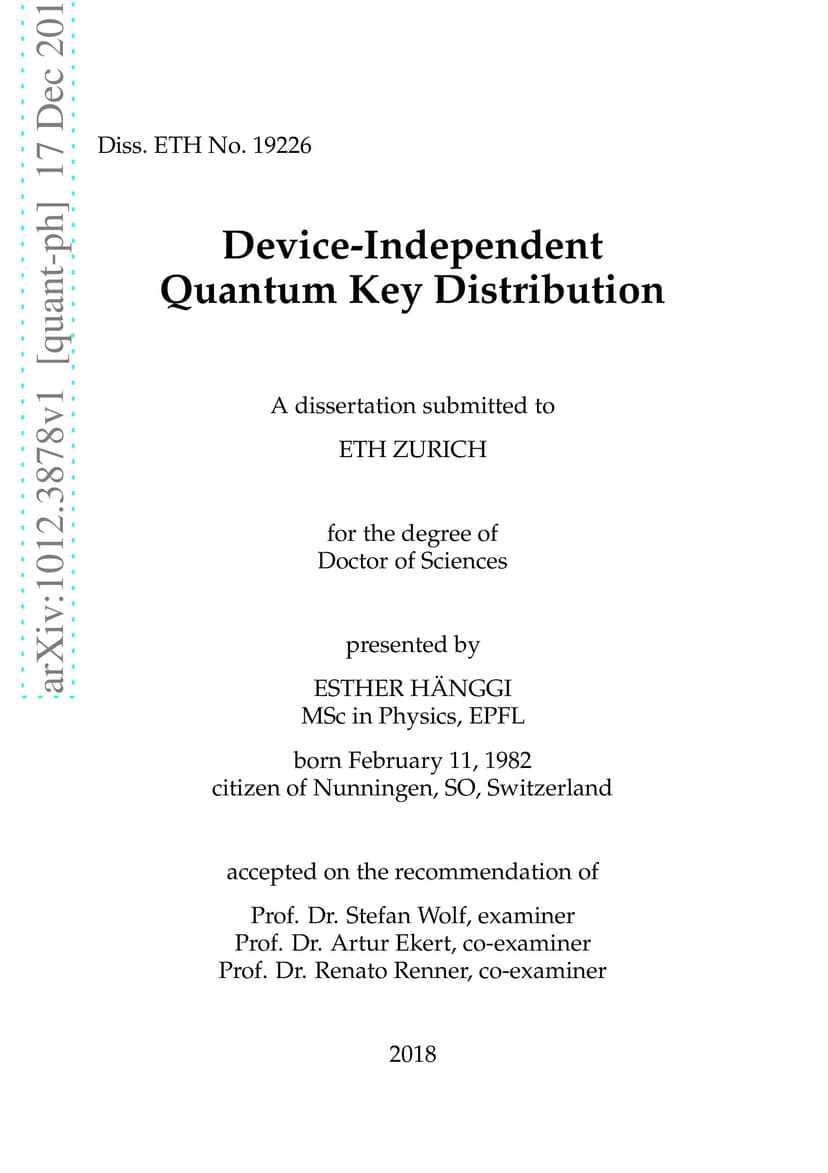 arXiv:1012.3878v1 [quant-ph] 17 Dec 201

Diss. ETH No. 19226

Device-Independent Quantum Key Distribution

A dissertation submitted to

ETH ZURICH

for the degree of
Doctor of Sciences

presented by

ESTHER HÄNGGI
MSc in Physics, EPFL

born February 11, 1982
citizen of Nunningen, SO, Switzerland

accepted on the recommendation of

Prof. Dr. Stefan Wolf, examiner
Prof. Dr. Artur Ekert, co-examiner
Prof. Dr. Renato Renner, co-examiner

2018